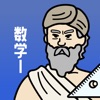 数学I